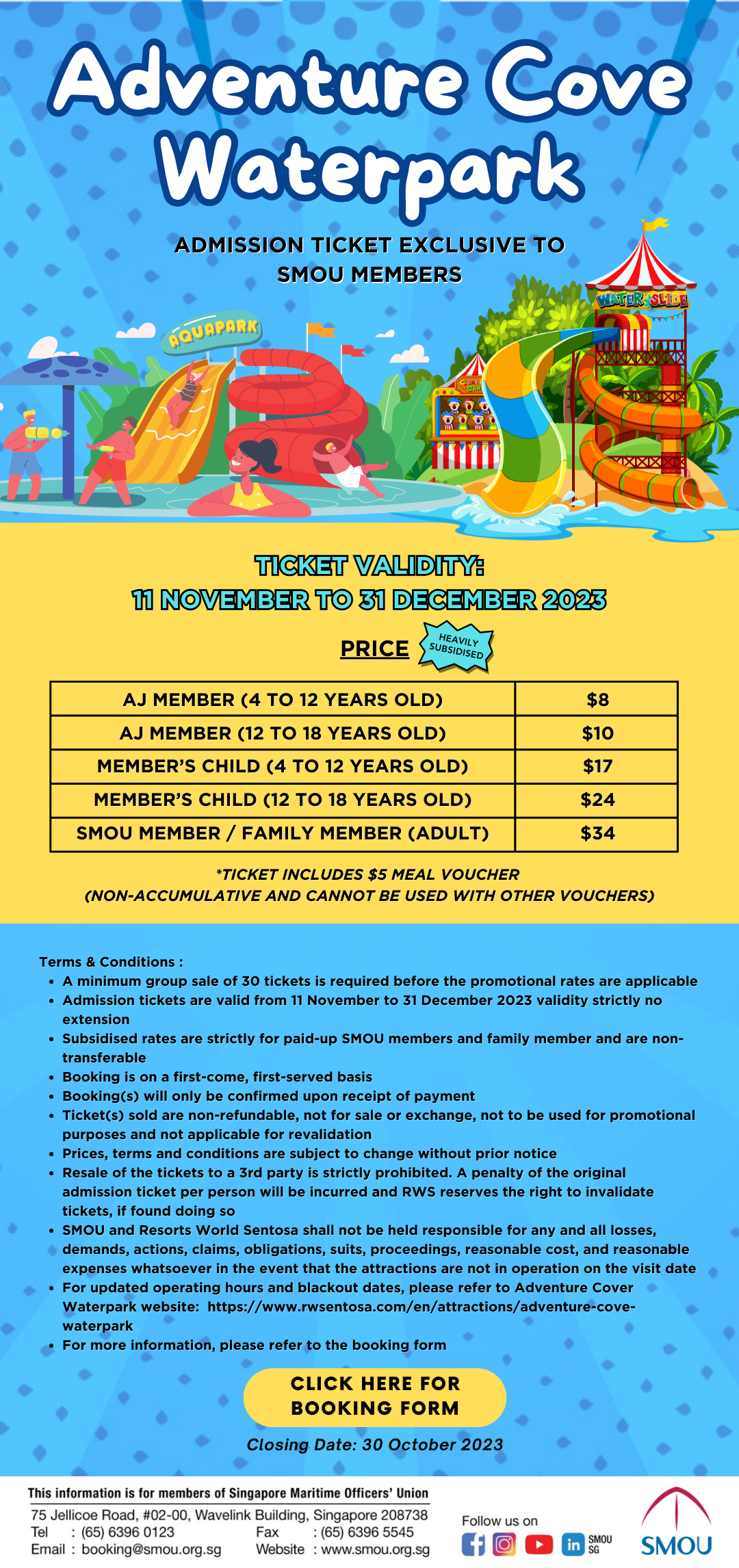 Adventure Cove Waterpark

ADMISSION TICKET EXCLUSIVE TO SMOU MEMBERS

AQUAPARK

WATER SLIDE

TICKET VALIDITY:
11 NOVEMBER TO 31 DECEMBER 2023

PRICE HEAVILY SUBSIDISED

| AJ MEMBER (4 TO 12 YEARS OLD) | $8 |
|---|---|
| AJ MEMBER (12 TO 18 YEARS OLD) | $10 |
| MEMBER'S CHILD (4 TO 12 YEARS OLD) | $17 |
| MEMBER'S CHILD (12 TO 18 YEARS OLD) | $24 |
| SMOU MEMBER / FAMILY MEMBER (ADULT) | $34 |

*TICKET INCLUDES $5 MEAL VOUCHER
(NON-ACCUMULATIVE AND CANNOT BE USED WITH OTHER VOUCHERS)

Terms & Conditions :
• A minimum group sale of 30 tickets is required before the promotional rates are applicable
• Admission tickets are valid from 11 November to 31 December 2023 validity strictly no extension
• Subsidised rates are strictly for paid-up SMOU members and family member and are non-transferable
• Booking is on a first-come, first-served basis
• Booking(s) will only be confirmed upon receipt of payment
• Ticket(s) sold are non-refundable, not for sale or exchange, not to be used for promotional purposes and not applicable for revalidation
• Prices, terms and conditions are subject to change without prior notice
• Resale of the tickets to a 3rd party is strictly prohibited. A penalty of the original admission ticket per person will be incurred and RWS reserves the right to invalidate tickets, if found doing so
• SMOU and Resorts World Sentosa shall not be held responsible for any and all losses, demands, actions, claims, obligations, suits, proceedings, reasonable cost, and reasonable expenses whatsoever in the event that the attractions are not in operation on the visit date
• For updated operating hours and blackout dates, please refer to Adventure Cover Waterpark website: https://www.rwsentosa.com/en/attractions/adventure-cove-waterpark
• For more information, please refer to the booking form

CLICK HERE FOR BOOKING FORM

Closing Date: 30 October 2023

This information is for members of Singapore Maritime Officers' Union
75 Jellicoe Road, #02-00, Wavelink Building, Singapore 208738
Tel : (65) 6396 0123 Fax : (65) 6396 5545
Email : booking@smou.org.sg Website : www.smou.org.sg

Follow us on
SMOU SG

SMOU